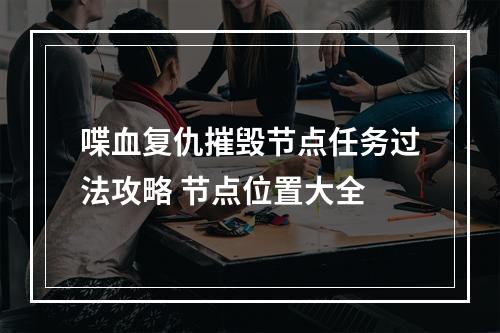 喋血复仇摧毁节点任务过法攻略 节点位置大全